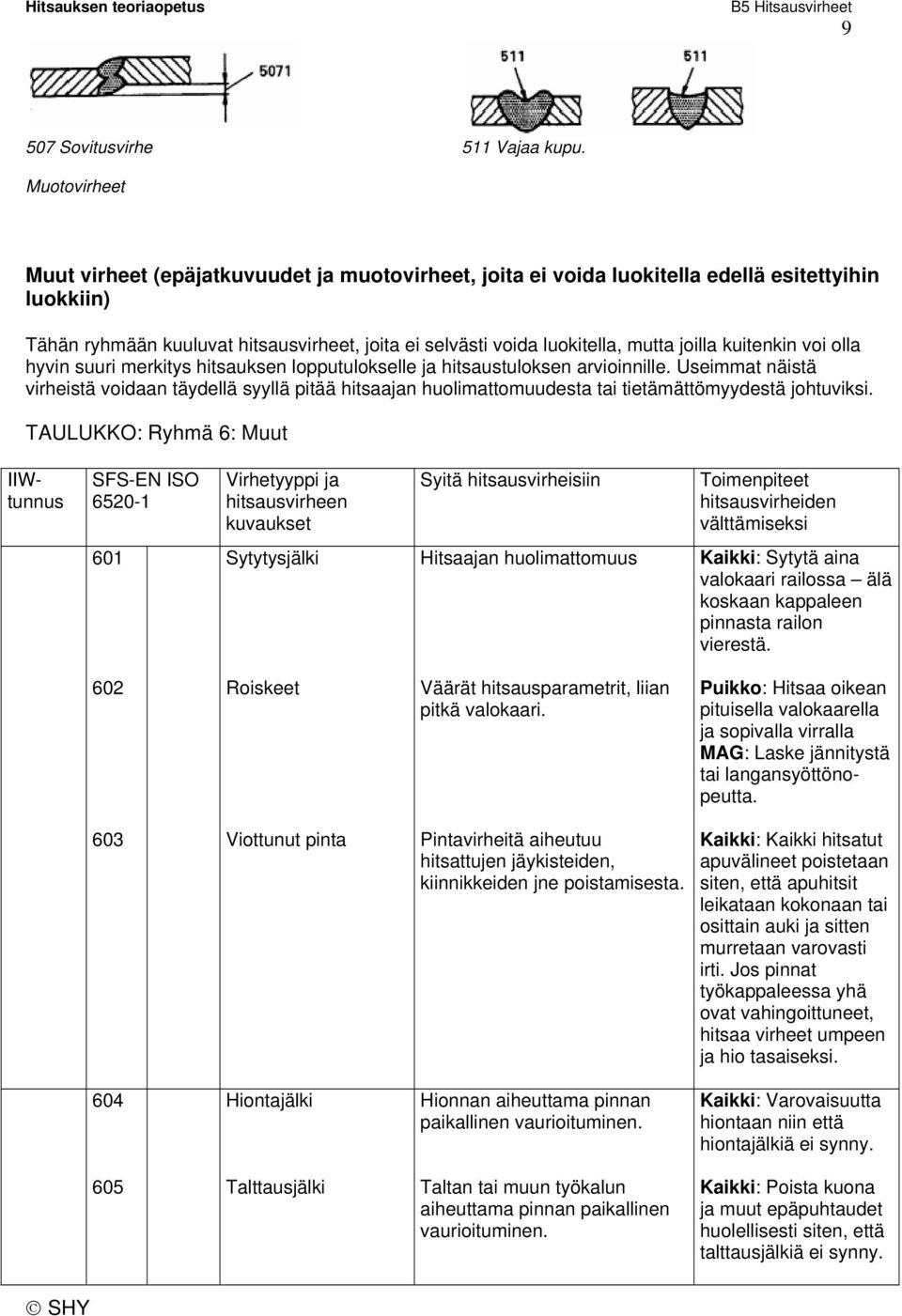 Hitsauksen teoriaopetus

B5 Hitsausvirheet
9

5071

511

511

507 Sovitusvirhe

511 Vajaa kupu.

Muotovirheet

Muut virheet (epäjatkuvuudet ja muotovirheet, joita ei voida luokitella edellä esitettyihin luokkiin)

Tähän ryhmään kuuluvat hitsausvirheet, joita ei selvästi voida luokitella, mutta joilla kuitenkin voi olla hyvin suuri merkitys hitsauksen lopputulokselle ja hitsaustuloksen arvioinnille. Useimmat näistä virheistä voidaan täydellä syyllä pitää hitsaajan huolimattomuudesta tai tietämättömyydestä johtuviksi.

TAULUKKO: Ryhmä 6: Muut

| IIW-tunnus | SFS-EN ISO 6520-1 | Virhetyyppi ja hitsausvirheen kuvaukset | Syitä hitsausvirheisiin | Toimenpiteet hitsausvirheiden välttämiseksi |
|---|---|---|---|---|
| | 601 | Sytytysjälki | Hitsaajan huolimattomuus | Kaikki: Sytytä aina valokaari railossa – älä koskaan kappaleen pinnasta railon vierestä. |
| | 602 | Roiskeet | Väärät hitsausparametrit, liian pitkä valokaari. | Puikko: Hitsaa oikean pituisella valokaarella ja sopivalla virralla MAG: Laske jännitystä tai langansyöttönopeutta. |
| | 603 | Viottunut pinta | Pintavirheitä aiheutuu hitsattujen jäykisteiden, kiinnikkeiden jne poistamisesta. | Kaikki: Kaikki hitsatut apuvälineet poistetaan siten, että apuhitsit leikataan kokonaan tai osittain auki ja sitten murretaan varovasti irti. Jos pinnat työkappaleessa yhä ovat vahingoittuneet, hitsaa virheet umpeen ja hio tasaiseksi. |
| | 604 | Hiontajälki | Hionnan aiheuttama pinnan paikallinen vaurioituminen. | Kaikki: Varovaisuutta hiontaan niin että hiontajälkiä ei synny. |
| | 605 | Talttausjälki | Taltan tai muun työkalun aiheuttama pinnan paikallinen vaurioituminen. | Kaikki: Poista kuona ja muut epäpuhtaudet huolellisesti siten, että talttausjälkiä ei synny. |

© SHY